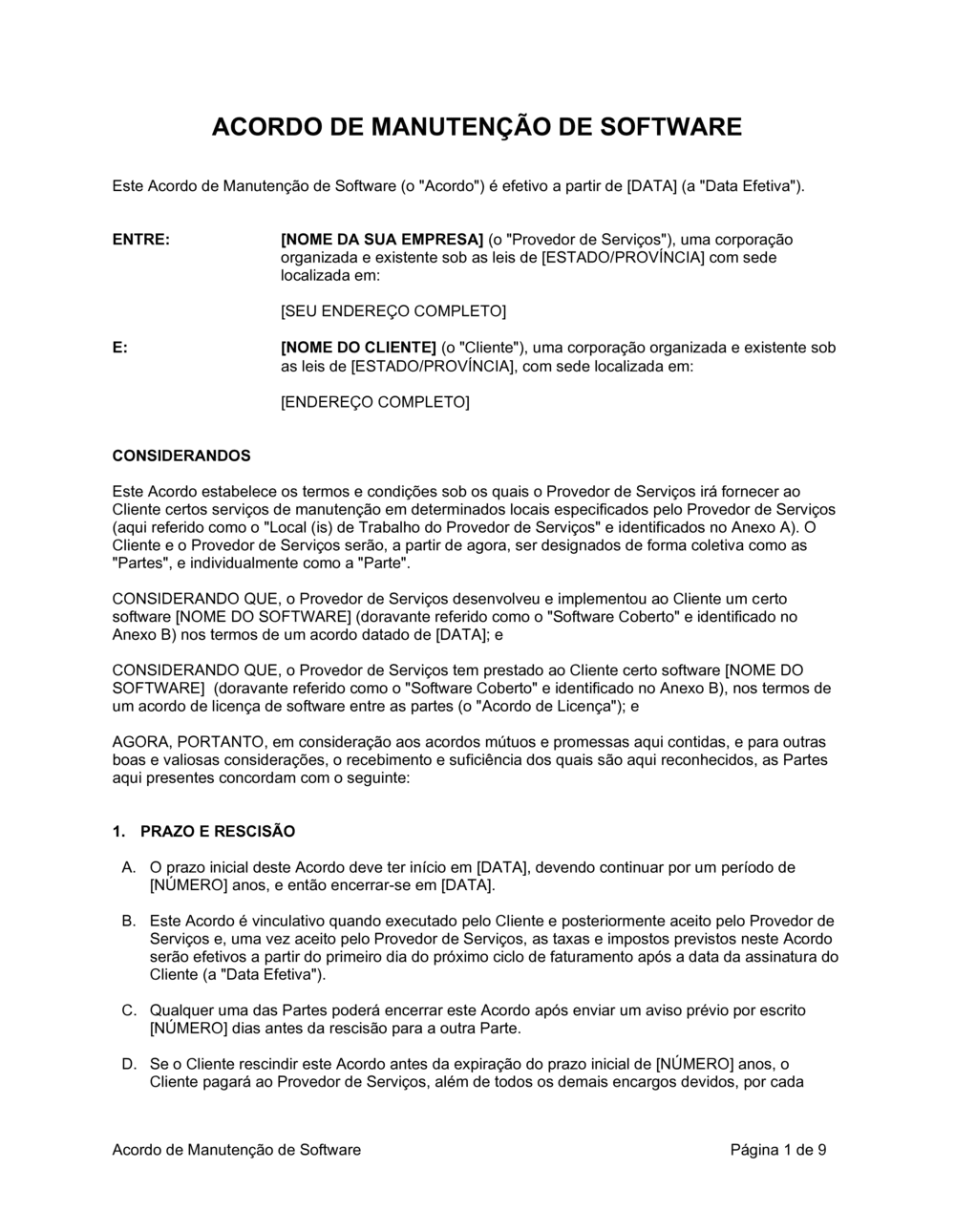 ACORDO DE MANUTENÇÃO DE SOFTWARE

Este Acordo de Manutenção de Software (o "Acordo") é efetivo a partir de [DATA] (a "Data Efetiva").

ENTRE:

[NOME DA SUA EMPRESA] (o "Provedor de Serviços"), uma corporação organizada e existente sob as leis de [ESTADO/PROVÍNCIA] com sede localizada em:

[SEU ENDEREÇO COMPLETO]

E:

[NOME DO CLIENTE] (o "Cliente"), uma corporação organizada e existente sob as leis de [ESTADO/PROVÍNCIA], com sede localizada em:

[ENDEREÇO COMPLETO]

CONSIDERANDOS

Este Acordo estabelece os termos e condições sob os quais o Provedor de Serviços irá fornecer ao Cliente certos serviços de manutenção em determinados locais especificados pelo Provedor de Serviços (aqui referido como o "Local (is) de Trabalho do Provedor de Serviços" e identificados no Anexo A). O Cliente e o Provedor de Serviços serão, a partir de agora, ser designados de forma coletiva como as "Partes", e individualmente como a "Parte".

CONSIDERANDO QUE, o Provedor de Serviços desenvolveu e implementou ao Cliente um certo software [NOME DO SOFTWARE] (doravante referido como o "Software Coberto" e identificado no Anexo B) nos termos de um acordo datado de [DATA]; e

CONSIDERANDO QUE, o Provedor de Serviços tem prestado ao Cliente certo software [NOME DO SOFTWARE] (doravante referido como o "Software Coberto" e identificado no Anexo B), nos termos de um acordo de licença de software entre as partes (o "Acordo de Licença"); e

AGORA, PORTANTO, em consideração aos acordos mútuos e promessas aqui contidas, e para outras boas e valiosas considerações, o recebimento e suficiência dos quais são aqui reconhecidos, as Partes aqui presentes concordam com o seguinte:

1. PRAZO E RESCISÃO

A. O prazo inicial deste Acordo deve ter início em [DATA], devendo continuar por um período de [NÚMERO] anos, e então encerrar-se em [DATA].

B. Este Acordo é vinculativo quando executado pelo Cliente e posteriormente aceito pelo Provedor de Serviços e, uma vez aceito pelo Provedor de Serviços, as taxas e impostos previstos neste Acordo serão efetivos a partir do primeiro dia do próximo ciclo de faturamento após a data da assinatura do Cliente (a "Data Efetiva").

C. Qualquer uma das Partes poderá encerrar este Acordo após enviar um aviso prévio por escrito [NÚMERO] dias antes da rescisão para a outra Parte.

D. Se o Cliente rescindir este Acordo antes da expiração do prazo inicial de [NÚMERO] anos, o Cliente pagará ao Provedor de Serviços, além de todos os demais encargos devidos, por cada

Acordo de Manutenção de Software

Página 1 de 9